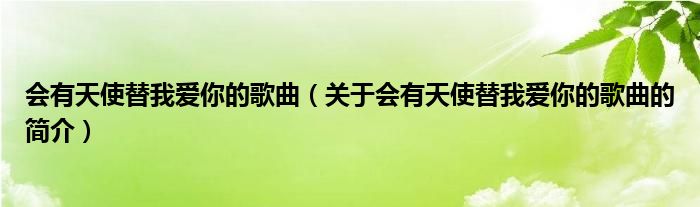 会有天使替我爱你的歌曲（关于会有天使替我爱你的歌曲的简介）